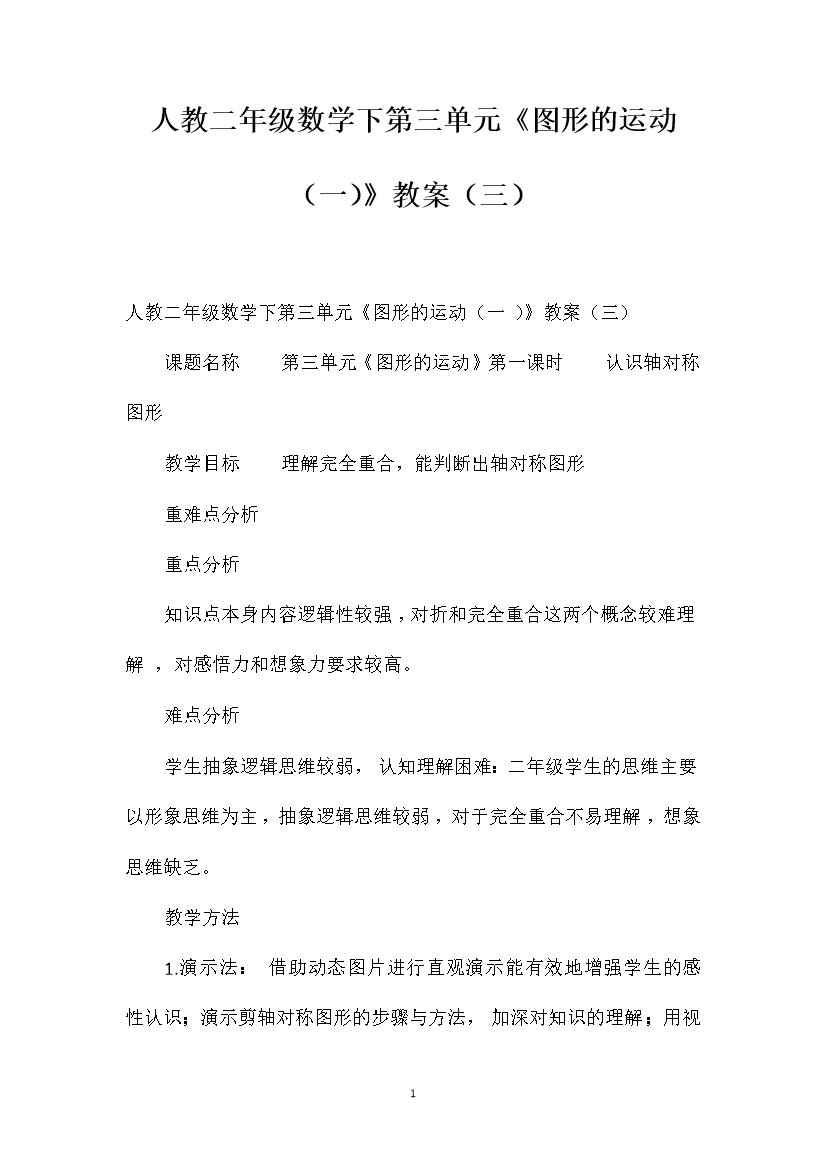 人教二年级数学下第三单元《图形的运动（一）》教案（三）

人教二年级数学下第三单元《图形的运动（一 ）》教案（三）

课题名称　　第三单元《图形的运动》第一课时　　认识轴对称图形

教学目标　　理解完全重合，能判断出轴对称图形

重难点分析

重点分析

知识点本身内容逻辑性较强，对折和完全重合这两个概念较难理解 ，对感悟力和想象力要求较高。

难点分析

学生抽象逻辑思维较弱， 认知理解困难：二年级学生的思维主要以形象思维为主，抽象逻辑思维较弱，对于完全重合不易理解，想象思维缺乏。

教学方法

1.演示法： 借助动态图片进行直观演示能有效地增强学生的感性认识；演示剪轴对称图形的步骤与方法， 加深对知识的理解；用视

1